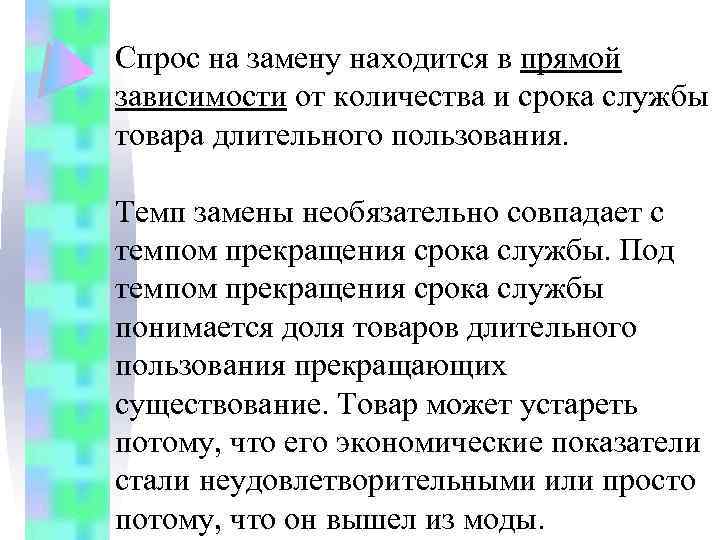 Спрос на замену находится в прямой зависимости от количества и срока службы товара длительного пользования.

Темп замены необязательно совпадает с темпом прекращения срока службы. Под темпом прекращения срока службы понимается доля товаров длительного пользования прекращающих существование. Товар может устареть потому, что его экономические показатели стали неудовлетворительными или просто потому, что он вышел из моды.